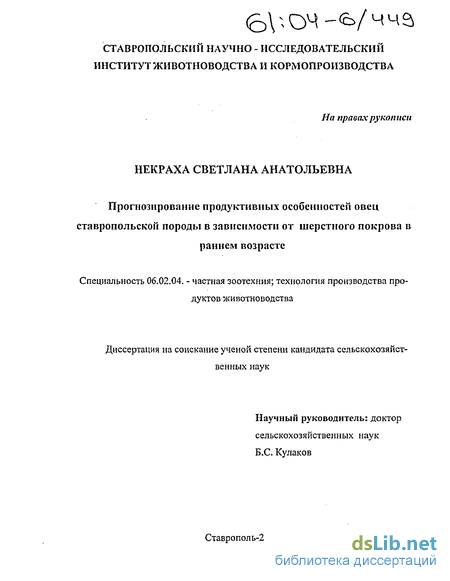 61:04-6/449

СТАВРОПОЛЬСКИЙ НАУЧНО - ИССЛЕДОВАТЕЛЬСКИЙ ИНСТИТУТ ЖИВОТНОВОДСТВА И КОРМОПРОИЗВОДСТВА

На правах рукописи

НЕКРАХА СВЕТЛАНА АНАТОЛЬЕВНА

Прогнозирование продуктивных особенностей овец ставропольской породы в зависимости от шерстного покрова в раннем возрасте

Специальность 06.02.04. - частная зоотехния; технология производства продуктов животноводства

Диссертация на соискание ученой степени кандидата сельскохозяйственных наук

Научный руководитель: доктор сельскохозяйственных наук Б.С. Кулаков

Ставрополь-2

dsLib.net
библиотека диссертаций